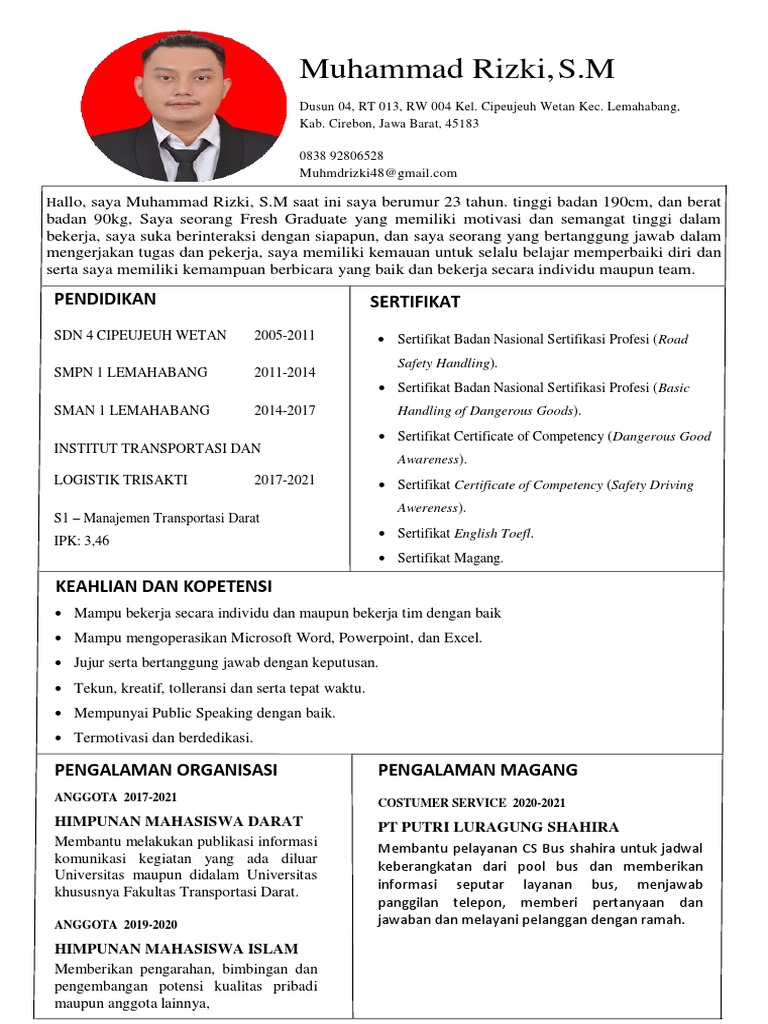 Muhammad Rizki, S.M

Dusun 04, RT 013, RW 004 Kel. Cipeujeuh Wetan Kec. Lemahabang, Kab. Cirebon, Jawa Barat, 45183

0838 92806528
Muhmdrizki48@gmail.com

Hallo, saya Muhammad Rizki, S.M saat ini saya berumur 23 tahun. tinggi badan 190cm, dan berat badan 90kg, Saya seorang Fresh Graduate yang memiliki motivasi dan semangat tinggi dalam bekerja, saya suka berinteraksi dengan siapapun, dan saya seorang yang bertanggung jawab dalam mengerjakan tugas dan pekerja, saya memiliki kemauan untuk selalu belajar memperbaiki diri dan serta saya memiliki kemampuan berbicara yang baik dan bekerja secara individu maupun team.

PENDIDIKAN

SDN 4 CIPEUJEUH WETAN 2005-2011

SMPN 1 LEMAHABANG 2011-2014

SMAN 1 LEMAHABANG 2014-2017

INSTITUT TRANSPORTASI DAN LOGISTIK TRISAKTI 2017-2021

S1 – Manajemen Transportasi Darat
IPK: 3,46

SERTIFIKAT

• Sertifikat Badan Nasional Sertifikasi Profesi (Road Safety Handling).
• Sertifikat Badan Nasional Sertifikasi Profesi (Basic Handling of Dangerous Goods).
• Sertifikat Certificate of Competency (Dangerous Good Awareness).
• Sertifikat Certificate of Competency (Safety Driving Awereness).
• Sertifikat English Toefl.
• Sertifikat Magang.

KEAHLIAN DAN KOPETENSI

• Mampu bekerja secara individu dan maupun bekerja tim dengan baik
• Mampu mengoperasikan Microsoft Word, Powerpoint, dan Excel.
• Jujur serta bertanggung jawab dengan keputusan.
• Tekun, kreatif, tolleransi dan serta tepat waktu.
• Mempunyai Public Speaking dengan baik.
• Termotivasi dan berdedikasi.

PENGALAMAN ORGANISASI

ANGGOTA 2017-2021

HIMPUNAN MAHASISWA DARAT
Membantu melakukan publikasi informasi komunikasi kegiatan yang ada diluar Universitas maupun didalam Universitas khususnya Fakultas Transportasi Darat.

ANGGOTA 2019-2020

HIMPUNAN MAHASISWA ISLAM
Memberikan pengarahan, bimbingan dan pengembangan potensi kualitas pribadi maupun anggota lainnya,

PENGALAMAN MAGANG

COSTUMER SERVICE 2020-2021

PT PUTRI LURAGUNG SHAHIRA
Membantu pelayanan CS Bus shahira untuk jadwal keberangkatan dari pool bus dan memberikan informasi seputar layanan bus, menjawab panggilan telepon, memberi pertanyaan dan jawaban dan melayani pelanggan dengan ramah.